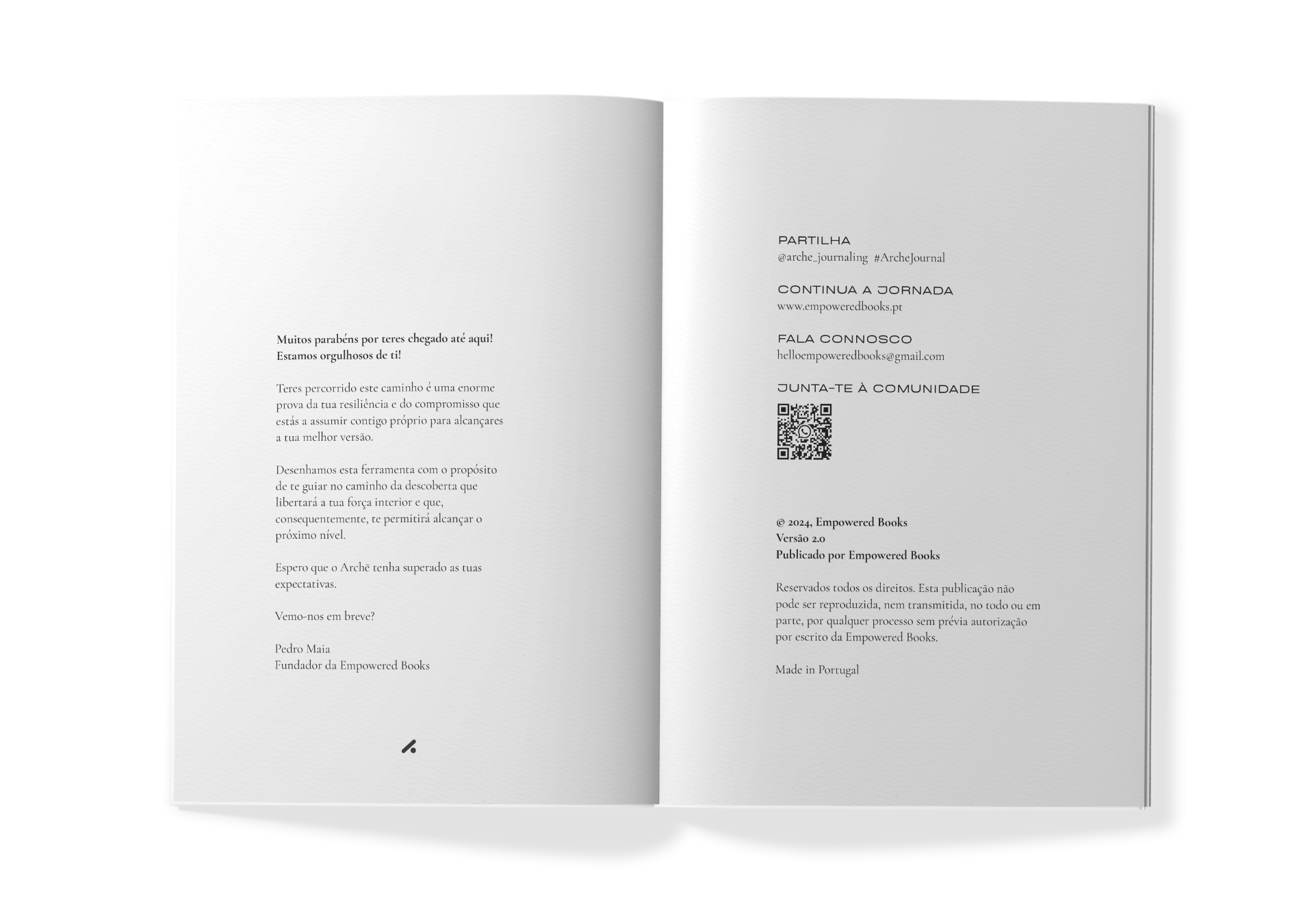 Muitos parabéns por teres chegado até aqui! Estamos orgulhosos de ti!

Teres percorrido este caminho é uma enorme prova da tua resiliência e do compromisso que estás a assumir contigo próprio para alcançares a tua melhor versão.

Desenhamos esta ferramenta com o propósito de te guiar no caminho da descoberta que libertará a tua força interior e que, consequentemente, te permitirá alcançar o próximo nível.

Espero que o Archē tenha superado as tuas expectativas.

Vemo-nos em breve?

Pedro Maia
Fundador da Empowered Books

PARTILHA
@arche_journaling #ArcheJournal

CONTINUA A JORNADA
www.empoweredbooks.pt

FALA CONNOSCO
helloempoweredbooks@gmail.com

JUNTA-TE À COMUNIDADE

© 2024, Empowered Books
Versão 2.0
Publicado por Empowered Books

Reservados todos os direitos. Esta publicação não pode ser reproduzida, nem transmitida, no todo ou em parte, por qualquer processo sem prévia autorização por escrito da Empowered Books.

Made in Portugal